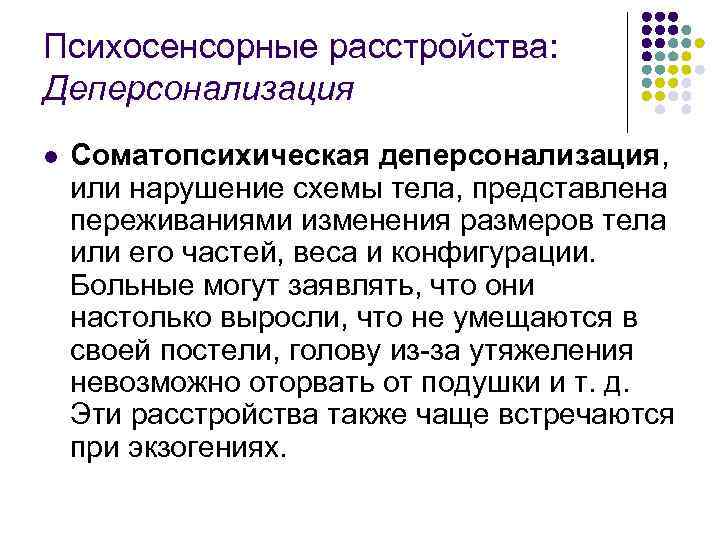 Психосенсорные расстройства: Деперсонализация

• Соматопсихическая деперсонализация, или нарушение схемы тела, представлена переживаниями изменения размеров тела или его частей, веса и конфигурации. Больные могут заявлять, что они настолько выросли, что не умещаются в своей постели, голову из-за утяжеления невозможно оторвать от подушки и т. д. Эти расстройства также чаще встречаются при экзогениях.